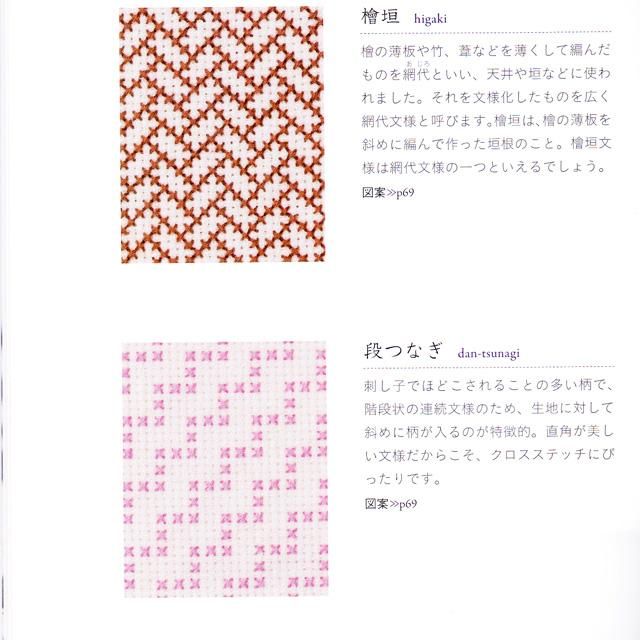 檜垣 higaki

檜の薄板や竹、葦などを薄くして編んだものを網代（あじろ）といい、天井や垣などに使われました。それを文様化したものを広く網代文様と呼びます。檜垣は、檜の薄板を斜めに編んで作った垣根のこと。檜垣文様は網代文様の一つといえるでしょう。

図案≫p69

段つなぎ dan-tsunagi

刺し子でほどこされることの多い柄で、階段状の連続文様のため、生地に対して斜めに柄が入るのが特徴的。直角が美しい文様だからこそ、クロスステッチにぴったりです。

図案≫p69